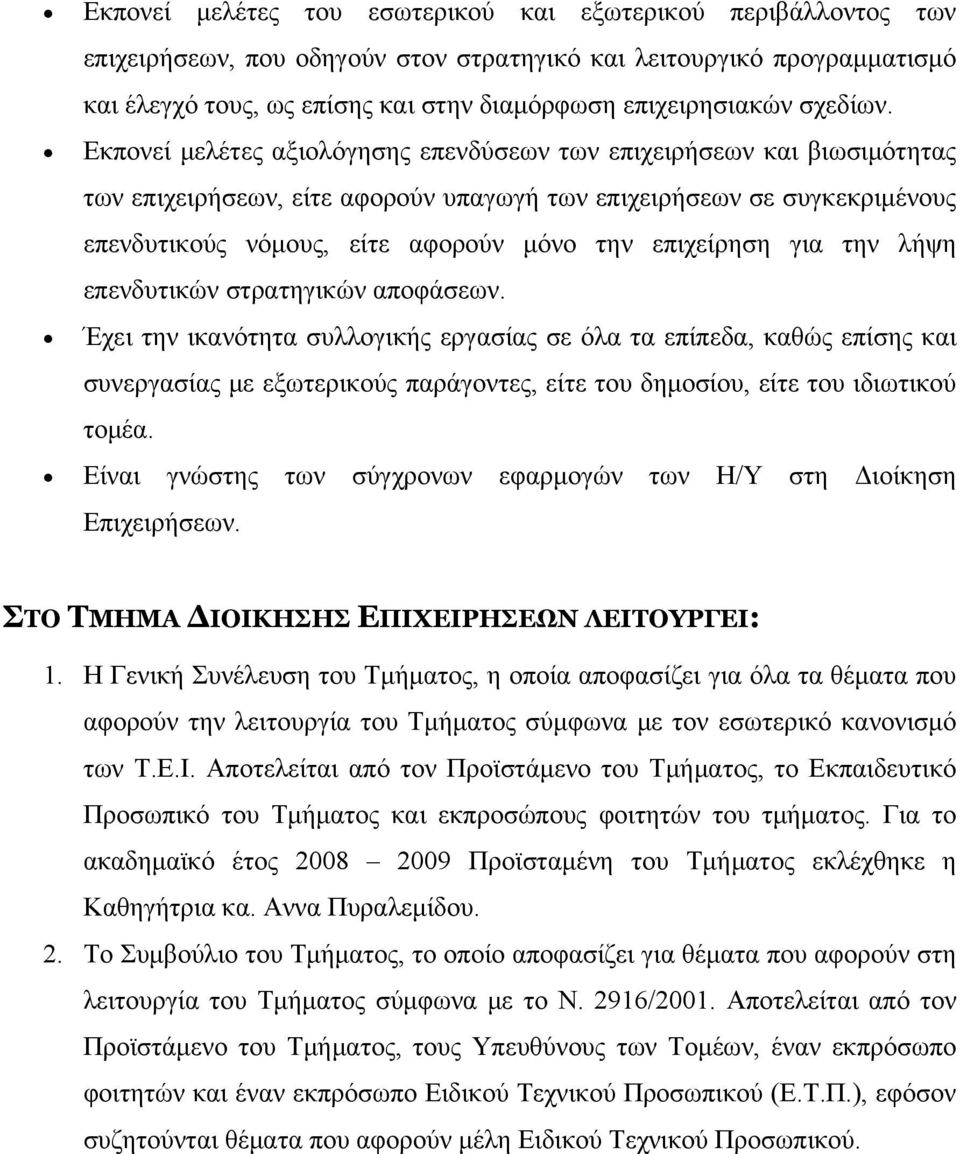 • Εκπονεί μελέτες του εσωτερικού και εξωτερικού περιβάλλοντος των επιχειρήσεων, που οδηγούν στον στρατηγικό και λειτουργικό προγραμματισμό και έλεγχό τους, ως επίσης και στην διαμόρφωση επιχειρησιακών σχεδίων.

• Εκπονεί μελέτες αξιολόγησης επενδύσεων των επιχειρήσεων και βιωσιμότητας των επιχειρήσεων, είτε αφορούν υπαγωγή των επιχειρήσεων σε συγκεκριμένους επενδυτικούς νόμους, είτε αφορούν μόνο την επιχείρηση για την λήψη επενδυτικών στρατηγικών αποφάσεων.

• Έχει την ικανότητα συλλογικής εργασίας σε όλα τα επίπεδα, καθώς επίσης και συνεργασίας με εξωτερικούς παράγοντες, είτε του δημοσίου, είτε του ιδιωτικού τομέα.

• Είναι γνώστης των σύγχρονων εφαρμογών των Η/Υ στη Διοίκηση Επιχειρήσεων.

ΣΤΟ ΤΜΗΜΑ ΔΙΟΙΚΗΣΗΣ ΕΠΙΧΕΙΡΗΣΕΩΝ ΛΕΙΤΟΥΡΓΕΙ:

1. Η Γενική Συνέλευση του Τμήματος, η οποία αποφασίζει για όλα τα θέματα που αφορούν την λειτουργία του Τμήματος σύμφωνα με τον εσωτερικό κανονισμό των Τ.Ε.Ι. Αποτελείται από τον Προϊστάμενο του Τμήματος, το Εκπαιδευτικό Προσωπικό του Τμήματος και εκπροσώπους φοιτητών του τμήματος. Για το ακαδημαϊκό έτος 2008 – 2009 Προϊσταμένη του Τμήματος εκλέχθηκε η Καθηγήτρια κα. Αννα Πυραλεμίδου.

2. Το Συμβούλιο του Τμήματος, το οποίο αποφασίζει για θέματα που αφορούν στη λειτουργία του Τμήματος σύμφωνα με το Ν. 2916/2001. Αποτελείται από τον Προϊστάμενο του Τμήματος, τους Υπευθύνους των Τομέων, έναν εκπρόσωπο φοιτητών και έναν εκπρόσωπο Ειδικού Τεχνικού Προσωπικού (Ε.Τ.Π.), εφόσον συζητούνται θέματα που αφορούν μέλη Ειδικού Τεχνικού Προσωπικού.